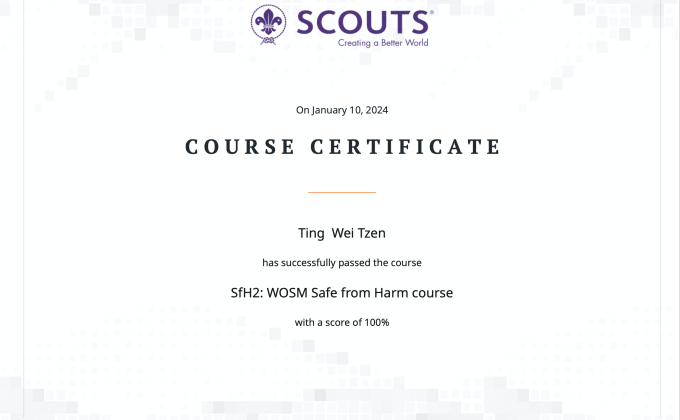 SCOUTS®
Creating a Better World

On January 10, 2024

COURSE CERTIFICATE

Ting Wei Tzen

has successfully passed the course

SfH2: WOSM Safe from Harm course

with a score of 100%